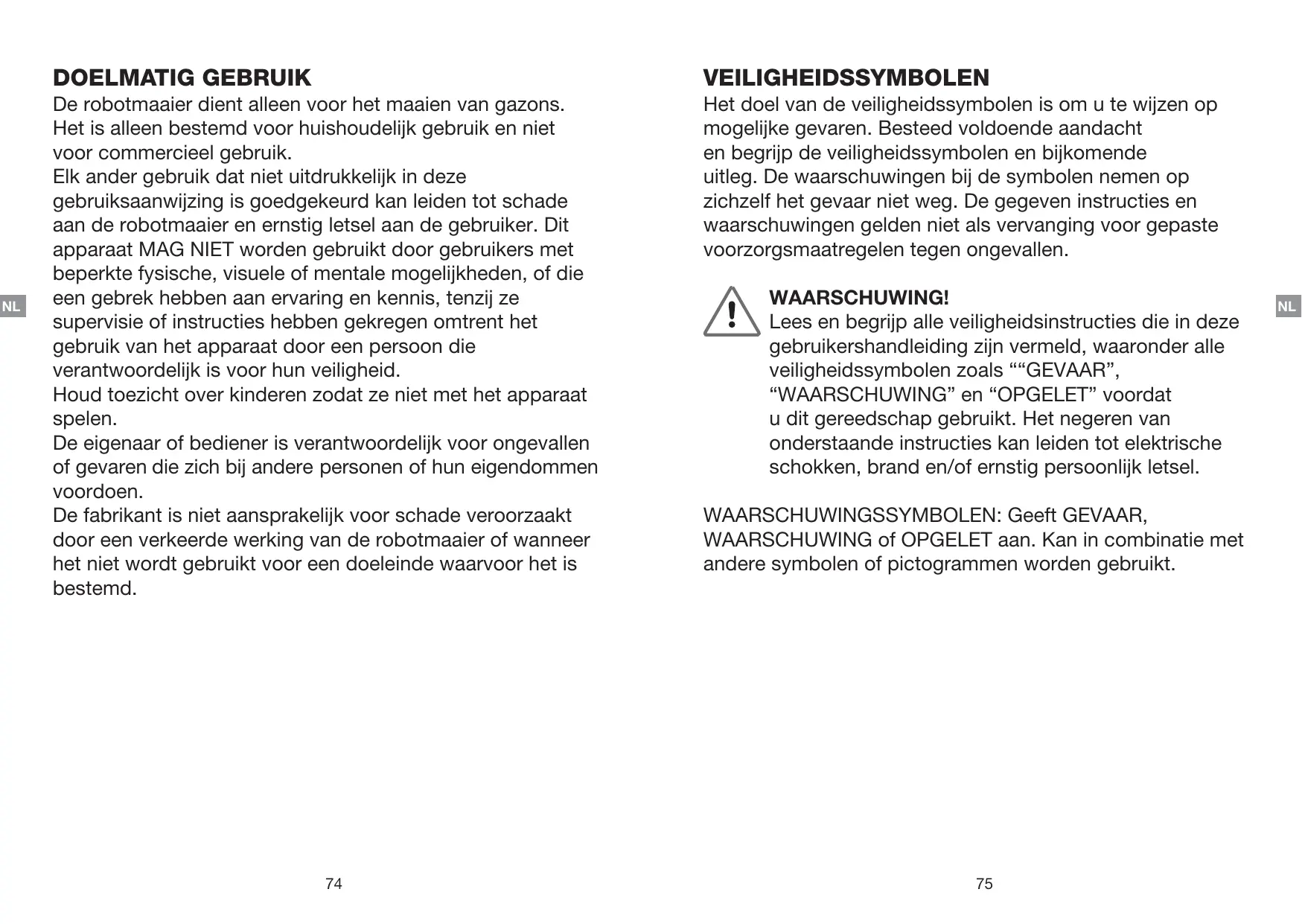 DOELMATIG GEBRUIK
De robotmaaier dient alleen voor het maaien van gazons. Het is alleen bestemd voor huishoudelijk gebruik en niet voor commercieel gebruik.
Elk ander gebruik dat niet uitdrukkelijk in deze gebruiksaanwijzing is goedgekeurd kan leiden tot schade aan de robotmaaier en ernstig letsel aan de gebruiker. Dit apparaat MAG NIET worden gebruikt door gebruikers met beperkte fysische, visuele of mentale mogelijkheden, of die een gebrek hebben aan ervaring en kennis, tenzij ze supervisie of instructies hebben gekregen omtrent het gebruik van het apparaat door een persoon die verantwoordelijk is voor hun veiligheid.
Houd toezicht over kinderen zodat ze niet met het apparaat spelen.
De eigenaar of bediener is verantwoordelijk voor ongevallen of gevaren die zich bij andere personen of hun eigendommen voordoen.
De fabrikant is niet aansprakelijk voor schade veroorzaakt door een verkeerde werking van de robotmaaier of wanneer het niet wordt gebruikt voor een doeleinde waarvoor het is bestemd.

NL

74

VEILIGHEIDSSYMBOLEN
Het doel van de veiligheidssymbolen is om u te wijzen op mogelijke gevaren. Besteed voldoende aandacht en begrijp de veiligheidssymbolen en bijkomende uitleg. De waarschuwingen bij de symbolen nemen op zichzelf het gevaar niet weg. De gegeven instructies en waarschuwingen gelden niet als vervanging voor gepaste voorzorgsmaatregelen tegen ongevallen.

WAARSCHUWING!
Lees en begrijp alle veiligheidsinstructies die in deze gebruikershandleiding zijn vermeld, waaronder alle veiligheidssymbolen zoals ““GEVAAR”, “WAARSCHUWING” en “OPGELET” voordat u dit gereedschap gebruikt. Het negeren van onderstaande instructies kan leiden tot elektrische schokken, brand en/of ernstig persoonlijk letsel.

WAARSCHUWINGSSYMBOLEN: Geeft GEVAAR, WAARSCHUWING of OPGELET aan. Kan in combinatie met andere symbolen of pictogrammen worden gebruikt.

NL

75